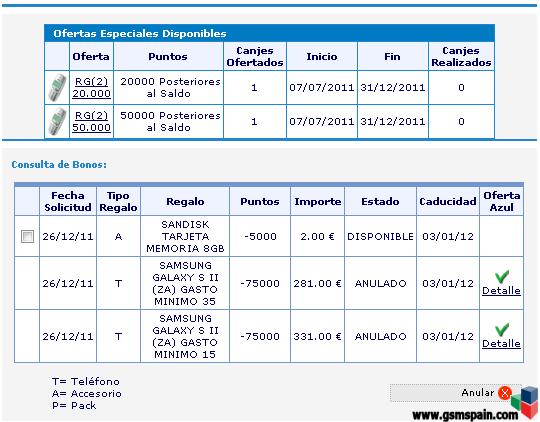 Ofertas Especiales Disponibles

| | Oferta | Puntos | Canjes Ofertados | Inicio | Fin | Canjes Realizados |
|---|---|---|---|---|---|---|
| | RG(2) 20.000 | 20000 Posteriores al Saldo | 1 | 07/07/2011 | 31/12/2011 | 0 |
| | RG(2) 50.000 | 50000 Posteriores al Saldo | 1 | 07/07/2011 | 31/12/2011 | 0 |

Consulta de Bonos:

| | Fecha Solicitud | Tipo Regalo | Regalo | Puntos | Importe | Estado | Caducidad | Oferta Azul |
|---|---|---|---|---|---|---|---|---|
| | 26/12/11 | A | SANDISK TARJETA MEMORIA 8GB | -5000 | 2.00 € | DISPONIBLE | 03/01/12 | |
| | 26/12/11 | T | SAMSUNG GALAXY S II (ZA) GASTO MINIMO 35 | -75000 | 281.00 € | ANULADO | 03/01/12 | Detalle |
| | 26/12/11 | T | SAMSUNG GALAXY S II (ZA) GASTO MINIMO 15 | -75000 | 331.00 € | ANULADO | 03/01/12 | Detalle |

T= Teléfono
A= Accesorio
P= Pack

Anular

www.gsmspain.com